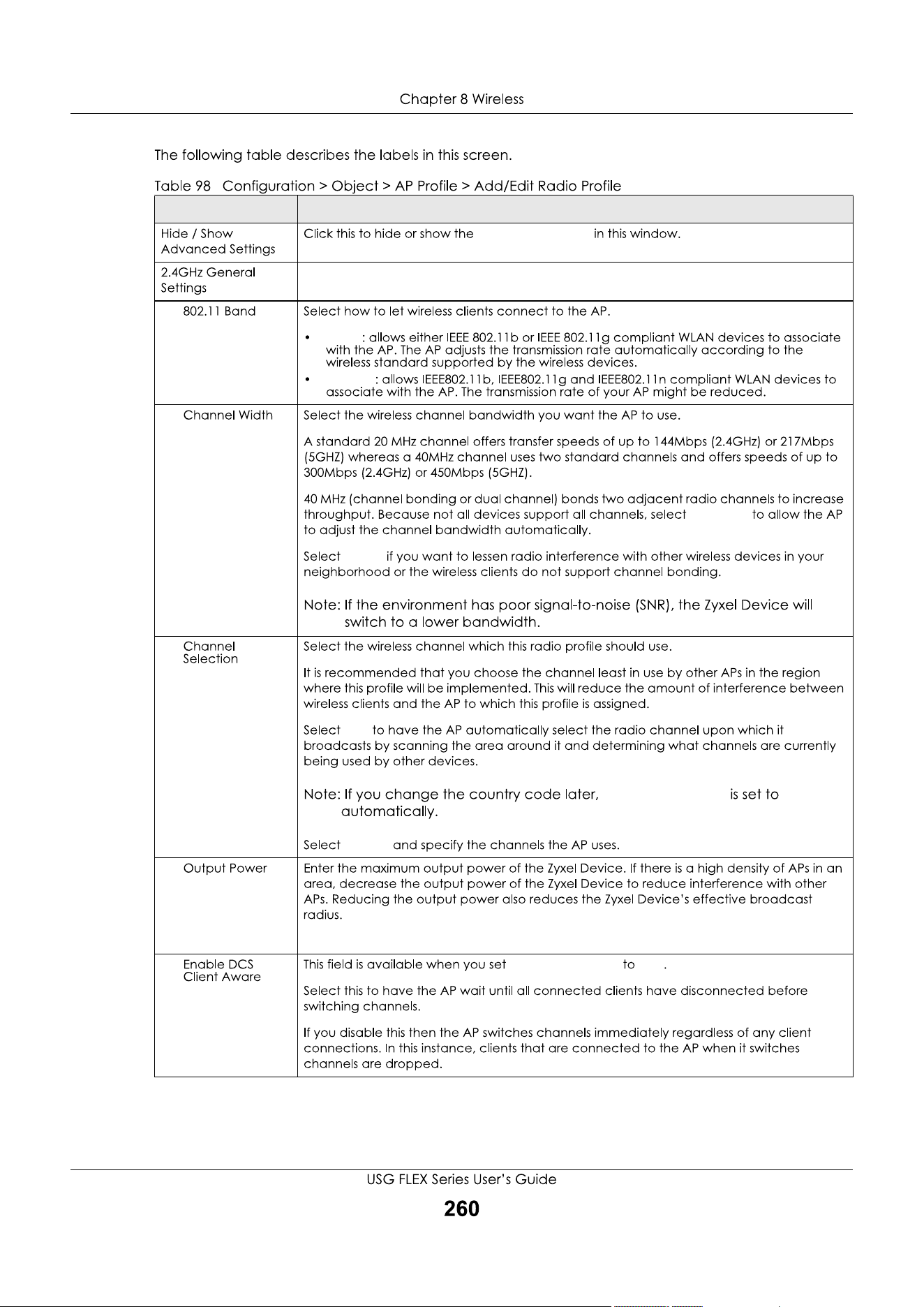 Chapter 8 Wireless

The following table describes the labels in this screen.

Table 98 Configuration > Object > AP Profile > Add/Edit Radio Profile

| | |
|---|---|
| Hide / Show Advanced Settings | Click this to hide or show the in this window. |
| 2.4GHz General Settings | |
| 802.11 Band | Select how to let wireless clients connect to the AP.<br>• : allows either IEEE 802.11b or IEEE 802.11g compliant WLAN devices to associate with the AP. The AP adjusts the transmission rate automatically according to the wireless standard supported by the wireless devices.<br>• : allows IEEE802.11b, IEEE802.11g and IEEE802.11n compliant WLAN devices to associate with the AP. The transmission rate of your AP might be reduced. |
| Channel Width | Select the wireless channel bandwidth you want the AP to use.<br>A standard 20 MHz channel offers transfer speeds of up to 144Mbps (2.4GHz) or 217Mbps (5GHZ) whereas a 40MHz channel uses two standard channels and offers speeds of up to 300Mbps (2.4GHz) or 450Mbps (5GHZ).<br>40 MHz (channel bonding or dual channel) bonds two adjacent radio channels to increase throughput. Because not all devices support all channels, select to allow the AP to adjust the channel bandwidth automatically.<br>Select if you want to lessen radio interference with other wireless devices in your neighborhood or the wireless clients do not support channel bonding.<br>Note: If the environment has poor signal-to-noise (SNR), the Zyxel Device will switch to a lower bandwidth. |
| Channel Selection | Select the wireless channel which this radio profile should use.<br>It is recommended that you choose the channel least in use by other APs in the region where this profile will be implemented. This will reduce the amount of interference between wireless clients and the AP to which this profile is assigned.<br>Select to have the AP automatically select the radio channel upon which it broadcasts by scanning the area around it and determining what channels are currently being used by other devices.<br>Note: If you change the country code later, is set to automatically.<br>Select and specify the channels the AP uses. |
| Output Power | Enter the maximum output power of the Zyxel Device. If there is a high density of APs in an area, decrease the output power of the Zyxel Device to reduce interference with other APs. Reducing the output power also reduces the Zyxel Device's effective broadcast radius. |
| Enable DCS Client Aware | This field is available when you set to .<br>Select this to have the AP wait until all connected clients have disconnected before switching channels.<br>If you disable this then the AP switches channels immediately regardless of any client connections. In this instance, clients that are connected to the AP when it switches channels are dropped. |

USG FLEX Series User's Guide

260